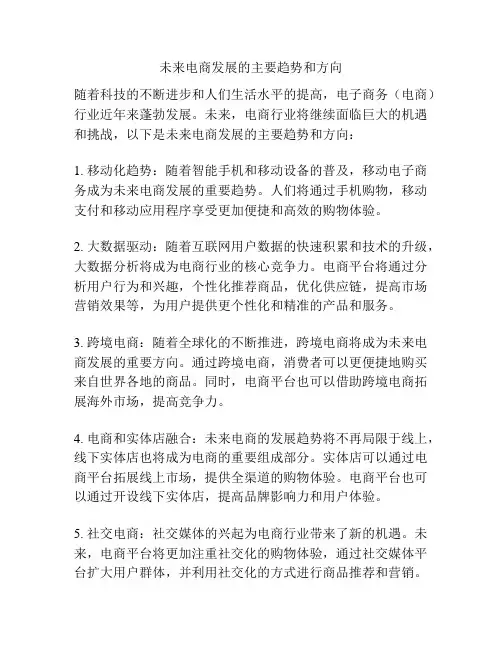 未来电商发展的主要趋势和方向

随着科技的不断进步和人们生活水平的提高，电子商务（电商）行业近年来蓬勃发展。未来，电商行业将继续面临巨大的机遇和挑战，以下是未来电商发展的主要趋势和方向：

1. 移动化趋势：随着智能手机和移动设备的普及，移动电子商务成为未来电商发展的重要趋势。人们将通过手机购物，移动支付和移动应用程序享受更加便捷和高效的购物体验。

2. 大数据驱动：随着互联网用户数据的快速积累和技术的升级，大数据分析将成为电商行业的核心竞争力。电商平台将通过分析用户行为和兴趣，个性化推荐商品，优化供应链，提高市场营销效果等，为用户提供更个性化和精准的产品和服务。

3. 跨境电商：随着全球化的不断推进，跨境电商将成为未来电商发展的重要方向。通过跨境电商，消费者可以更便捷地购买来自世界各地的商品。同时，电商平台也可以借助跨境电商拓展海外市场，提高竞争力。

4. 电商和实体店融合：未来电商的发展趋势将不再局限于线上，线下实体店也将成为电商的重要组成部分。实体店可以通过电商平台拓展线上市场，提供全渠道的购物体验。电商平台也可以通过开设线下实体店，提高品牌影响力和用户体验。

5. 社交电商：社交媒体的兴起为电商行业带来了新的机遇。未来，电商平台将更加注重社交化的购物体验，通过社交媒体平台扩大用户群体，并利用社交化的方式进行商品推荐和营销。